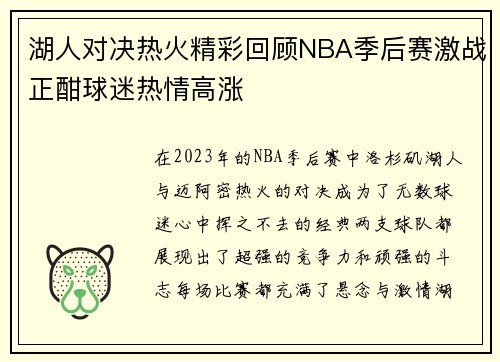 湖人对决热火精彩回顾NBA季后赛激战正酣球迷热情高涨

在2023年的NBA季后赛中洛杉矶湖人与迈阿密热火的对决成为了无数球迷心中挥之不去的经典两支球队都展现出了超强的竞争力和顽强的斗志每场比赛都充满了悬念与激情湖